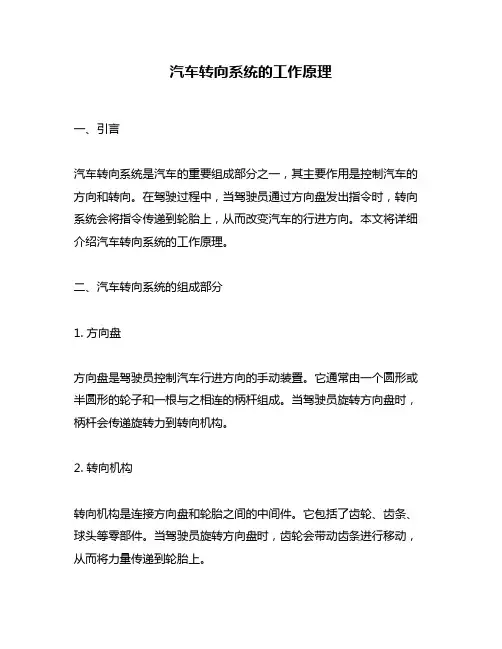 汽车转向系统的工作原理

一、引言

汽车转向系统是汽车的重要组成部分之一，其主要作用是控制汽车的方向和转向。在驾驶过程中，当驾驶员通过方向盘发出指令时，转向系统会将指令传递到轮胎上，从而改变汽车的行进方向。本文将详细介绍汽车转向系统的工作原理。

二、汽车转向系统的组成部分

1. 方向盘

方向盘是驾驶员控制汽车行进方向的手动装置。它通常由一个圆形或半圆形的轮子和一根与之相连的柄杆组成。当驾驶员旋转方向盘时，柄杆会传递旋转力到转向机构。

2. 转向机构

转向机构是连接方向盘和轮胎之间的中间件。它包括了齿轮、齿条、球头等零部件。当驾驶员旋转方向盘时，齿轮会带动齿条进行移动，从而将力量传递到轮胎上。